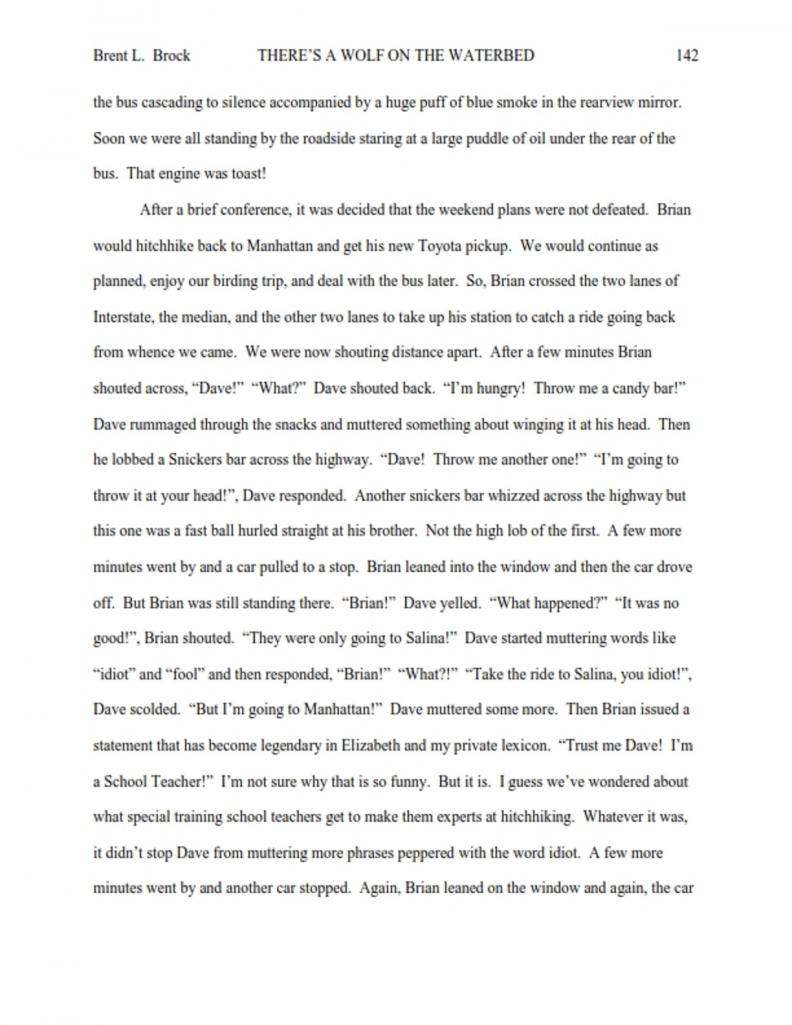 Brent L. Brock THERE'S A WOLF ON THE WATERBED 142

the bus cascading to silence accompanied by a huge puff of blue smoke in the rearview mirror. Soon we were all standing by the roadside staring at a large puddle of oil under the rear of the bus. That engine was toast!

After a brief conference, it was decided that the weekend plans were not defeated. Brian would hitchhike back to Manhattan and get his new Toyota pickup. We would continue as planned, enjoy our birding trip, and deal with the bus later. So, Brian crossed the two lanes of Interstate, the median, and the other two lanes to take up his station to catch a ride going back from whence we came. We were now shouting distance apart. After a few minutes Brian shouted across, "Dave!" "What?" Dave shouted back. "I'm hungry! Throw me a candy bar!" Dave rummaged through the snacks and muttered something about winging it at his head. Then he lobbed a Snickers bar across the highway. "Dave! Throw me another one!" "I'm going to throw it at your head!", Dave responded. Another snickers bar whizzed across the highway but this one was a fast ball hurled straight at his brother. Not the high lob of the first. A few more minutes went by and a car pulled to a stop. Brian leaned into the window and then the car drove off. But Brian was still standing there. "Brian!" Dave yelled. "What happened?" "It was no good!", Brian shouted. "They were only going to Salina!" Dave started muttering words like "idiot" and "fool" and then responded, "Brian!" "What?!" "Take the ride to Salina, you idiot!", Dave scolded. "But I'm going to Manhattan!" Dave muttered some more. Then Brian issued a statement that has become legendary in Elizabeth and my private lexicon. "Trust me Dave! I'm a School Teacher!" I'm not sure why that is so funny. But it is. I guess we've wondered about what special training school teachers get to make them experts at hitchhiking. Whatever it was, it didn't stop Dave from muttering more phrases peppered with the word idiot. A few more minutes went by and another car stopped. Again, Brian leaned on the window and again, the car